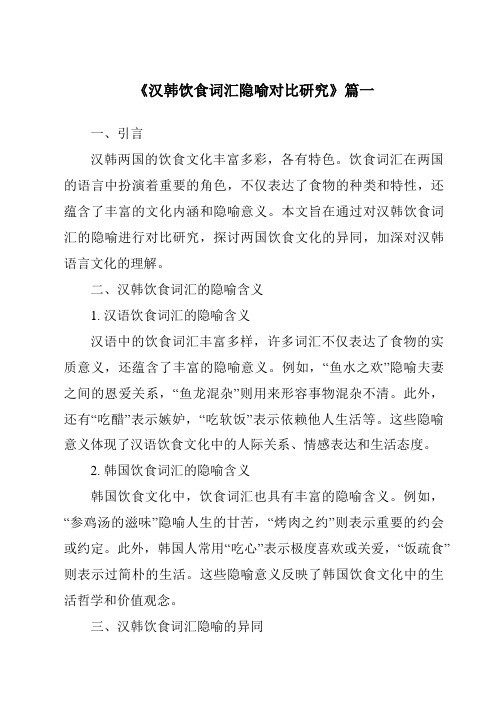 《汉韩饮食词汇隐喻对比研究》篇一

一、引言

汉韩两国的饮食文化丰富多彩，各有特色。饮食词汇在两国的语言中扮演着重要的角色，不仅表达了食物的种类和特性，还蕴含了丰富的文化内涵和隐喻意义。本文旨在通过对汉韩饮食词汇的隐喻进行对比研究，探讨两国饮食文化的异同，加深对汉韩语言文化的理解。

二、汉韩饮食词汇的隐喻含义

1. 汉语饮食词汇的隐喻含义

汉语中的饮食词汇丰富多样，许多词汇不仅表达了食物的实质意义，还蕴含了丰富的隐喻意义。例如，“鱼水之欢”隐喻夫妻之间的恩爱关系，“鱼龙混杂”则用来形容事物混杂不清。此外，还有“吃醋”表示嫉妒，“吃软饭”表示依赖他人生活等。这些隐喻意义体现了汉语饮食文化中的人际关系、情感表达和生活态度。

2. 韩国饮食词汇的隐喻含义

韩国饮食文化中，饮食词汇也具有丰富的隐喻含义。例如，“参鸡汤的滋味”隐喻人生的甘苦，“烤肉之约”则表示重要的约会或约定。此外，韩国人常用“吃心”表示极度喜欢或关爱，“饭疏食”则表示过简朴的生活。这些隐喻意义反映了韩国饮食文化中的生活哲学和价值观念。

三、汉韩饮食词汇隐喻的异同